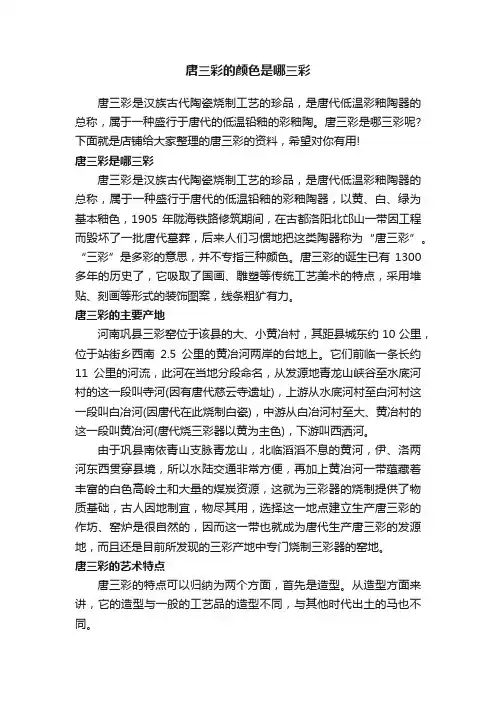 唐三彩的颜色是哪三彩

唐三彩是汉族古代陶瓷烧制工艺的珍品，是唐代低温彩釉陶器的总称，属于一种盛行于唐代的低温铅釉的彩釉陶。唐三彩是哪三彩呢?下面就是店铺给大家整理的唐三彩的资料，希望对你有用!

唐三彩是哪三彩

唐三彩是汉族古代陶瓷烧制工艺的珍品，是唐代低温彩釉陶器的总称，属于一种盛行于唐代的低温铅釉的彩釉陶器，以黄、白、绿为基本釉色，1905 年陇海铁路修筑期间，在古都洛阳北邙山一带因工程而毁坏了一批唐代墓葬，后来人们习惯地把这类陶器称为“唐三彩”。“三彩”是多彩的意思，并不专指三种颜色。唐三彩的诞生已有 1300 多年的历史了，它吸取了国画、雕塑等传统工艺美术的特点，采用堆贴、刻画等形式的装饰图案，线条粗犷有力。

唐三彩的主要产地

河南巩县三彩窑位于该县的大、小黄冶村，其距县城东约 10 公里，位于站街乡西南 2.5 公里的黄冶河两岸的台地上。它们前临一条长约 11 公里的河流，此河在当地分段命名，从发源地青龙山峡谷至水底河村的这一段叫寺河(因有唐代慈云寺遗址)，上游从水底河村至白河村这一段叫白冶河(因唐代在此烧制白瓷)，中游从白冶河村至大、黄冶村的这一段叫黄冶河(唐代烧三彩器以黄为主色)，下游叫西泗河。

由于巩县南依青山支脉青龙山，北临滔滔不息的黄河，伊、洛两河东西贯穿县境，所以水陆交通非常方便，再加上黄冶河一带蕴藏着丰富的白色高岭土和大量的煤炭资源，这就为三彩器的烧制提供了物质基础，古人因地制宜，物尽其用，选择这一地点建立生产唐三彩的作坊、窑炉是很自然的，因而这一带也就成为唐代生产唐三彩的发源地，而且还是目前所发现的三彩产地中专门烧制三彩器的窑地。

唐三彩的艺术特点

唐三彩的特点可以归纳为两个方面，首先是造型。从造型方面来讲，它的造型与一般的工艺品的造型不同，与其他时代出土的马也不同。